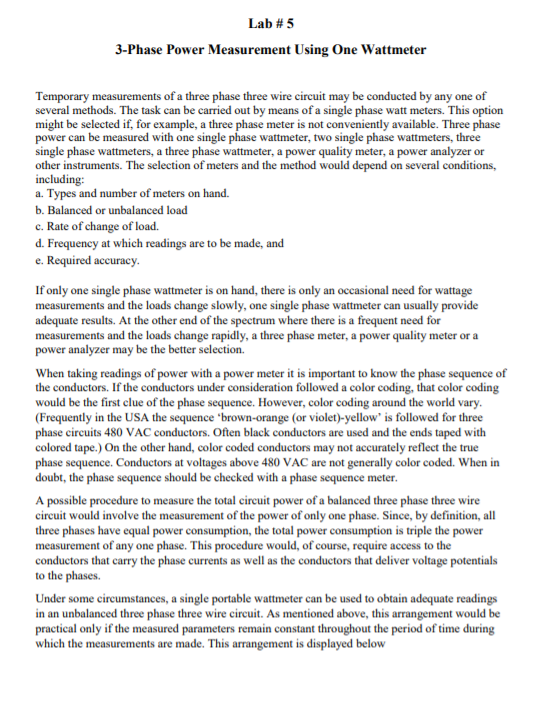 Lab # 5

3-Phase Power Measurement Using One Wattmeter

Temporary measurements of a three phase three wire circuit may be conducted by any one of several methods. The task can be carried out by means of a single phase watt meters. This option might be selected if, for example, a three phase meter is not conveniently available. Three phase power can be measured with one single phase wattmeter, two single phase wattmeters, three single phase wattmeters, a three phase wattmeter, a power quality meter, a power analyzer or other instruments. The selection of meters and the method would depend on several conditions, including:
a. Types and number of meters on hand.
b. Balanced or unbalanced load
c. Rate of change of load.
d. Frequency at which readings are to be made, and
e. Required accuracy.

If only one single phase wattmeter is on hand, there is only an occasional need for wattage measurements and the loads change slowly, one single phase wattmeter can usually provide adequate results. At the other end of the spectrum where there is a frequent need for measurements and the loads change rapidly, a three phase meter, a power quality meter or a power analyzer may be the better selection.

When taking readings of power with a power meter it is important to know the phase sequence of the conductors. If the conductors under consideration followed a color coding, that color coding would be the first clue of the phase sequence. However, color coding around the world vary. (Frequently in the USA the sequence 'brown-orange (or violet)-yellow' is followed for three phase circuits 480 VAC conductors. Often black conductors are used and the ends taped with colored tape.) On the other hand, color coded conductors may not accurately reflect the true phase sequence. Conductors at voltages above 480 VAC are not generally color coded. When in doubt, the phase sequence should be checked with a phase sequence meter.

A possible procedure to measure the total circuit power of a balanced three phase three wire circuit would involve the measurement of the power of only one phase. Since, by definition, all three phases have equal power consumption, the total power consumption is triple the power measurement of any one phase. This procedure would, of course, require access to the conductors that carry the phase currents as well as the conductors that deliver voltage potentials to the phases.

Under some circumstances, a single portable wattmeter can be used to obtain adequate readings in an unbalanced three phase three wire circuit. As mentioned above, this arrangement would be practical only if the measured parameters remain constant throughout the period of time during which the measurements are made. This arrangement is displayed below